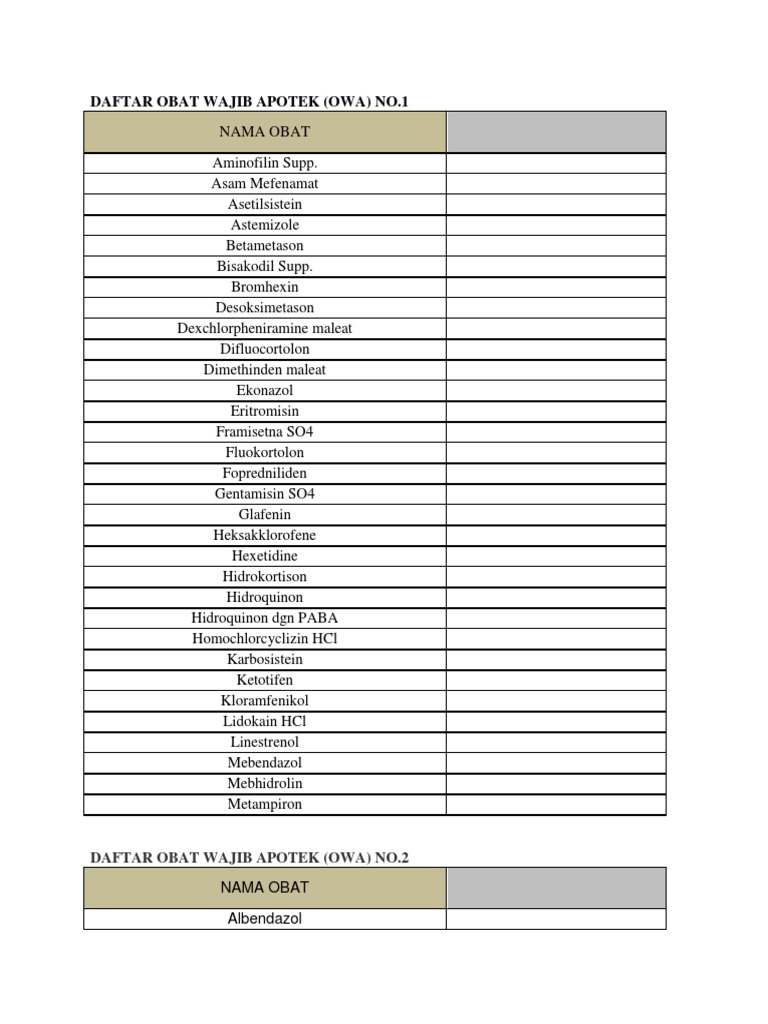 DAFTAR OBAT WAJIB APOTEK (OWA) NO.1

| NAMA OBAT | |
|---|---|
| Aminofilin Supp. | |
| Asam Mefenamat | |
| Asetilsistein | |
| Astemizole | |
| Betametason | |
| Bisakodil Supp. | |
| Bromhexin | |
| Desoksimetason | |
| Dexchlorpheniramine maleat | |
| Difluocortolon | |
| Dimethinden maleat | |
| Ekonazol | |
| Eritromisin | |
| Framisetna SO4 | |
| Fluokortolon | |
| Fopredniliden | |
| Gentamisin SO4 | |
| Glafenin | |
| Heksakklorofene | |
| Hexetidine | |
| Hidrokortison | |
| Hidroquinon | |
| Hidroquinon dgn PABA | |
| Homochlorcyclizin HCl | |
| Karbosistein | |
| Ketotifen | |
| Kloramfenikol | |
| Lidokain HCl | |
| Linestrenol | |
| Mebendazol | |
| Mebhidrolin | |
| Metampiron | |

DAFTAR OBAT WAJIB APOTEK (OWA) NO.2

| NAMA OBAT | |
|---|---|
| Albendazol | |